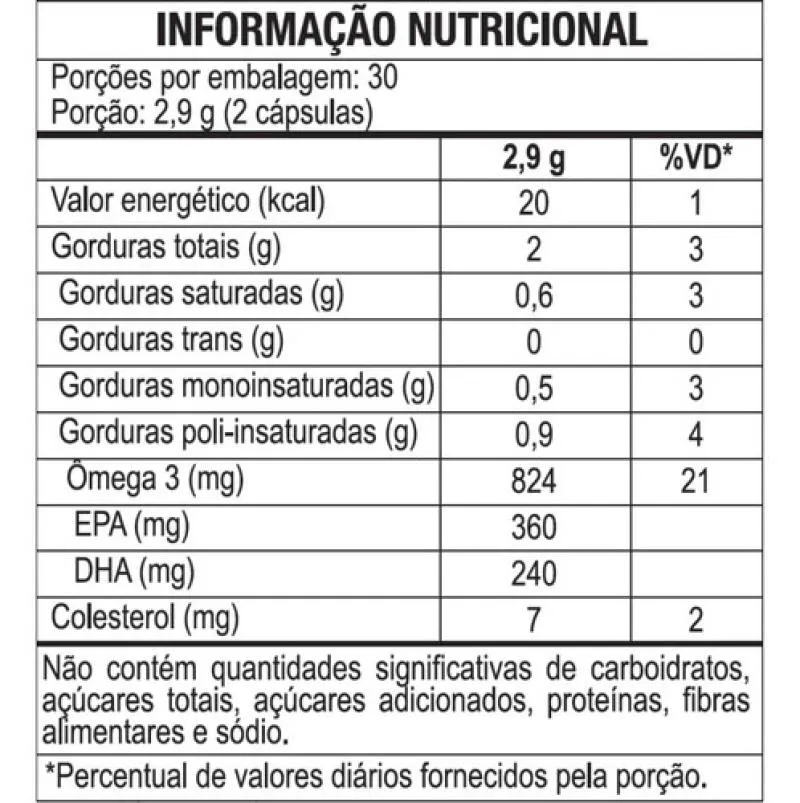 INFORMAÇÃO NUTRICIONAL

Porções por embalagem: 30
Porção: 2,9 g (2 cápsulas)

| | 2,9 g | %VD* |
|---|---|---|
| Valor energético (kcal) | 20 | 1 |
| Gorduras totais (g) | 2 | 3 |
| Gorduras saturadas (g) | 0,6 | 3 |
| Gorduras trans (g) | 0 | 0 |
| Gorduras monoinsaturadas (g) | 0,5 | 3 |
| Gorduras poli-insaturadas (g) | 0,9 | 4 |
| Ômega 3 (mg) | 824 | 21 |
| EPA (mg) | 360 | |
| DHA (mg) | 240 | |
| Colesterol (mg) | 7 | 2 |

Não contém quantidades significativas de carboidratos, açúcares totais, açúcares adicionados, proteínas, fibras alimentares e sódio.

*Percentual de valores diários fornecidos pela porção.